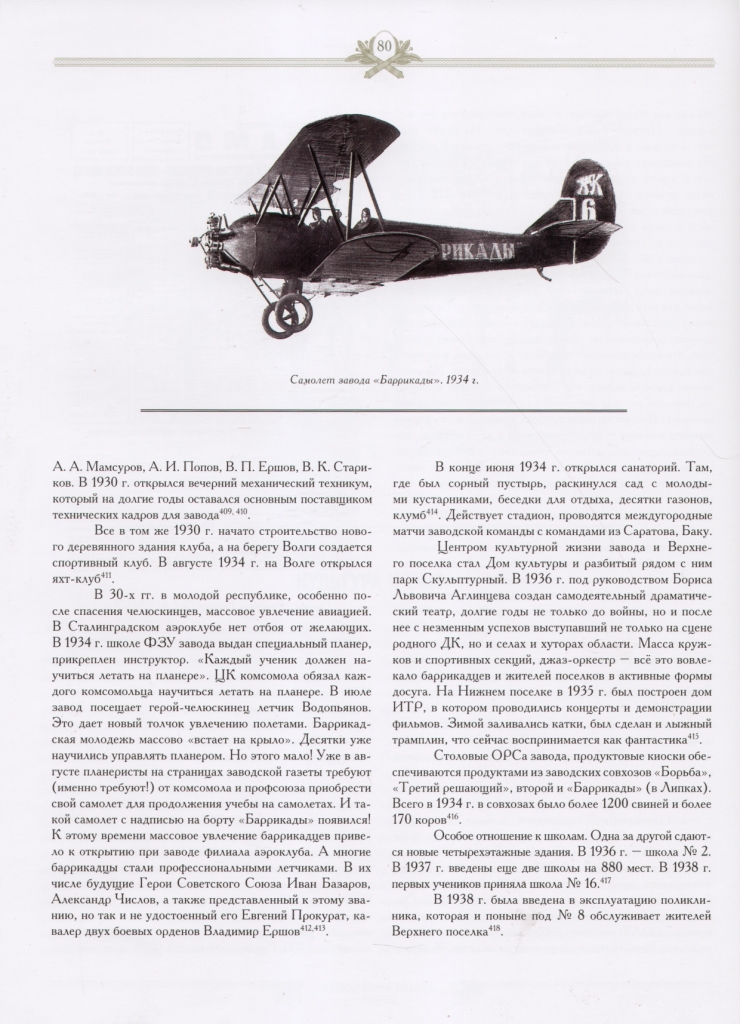 80

ЖК 6

РИКАДЫ

Самолет завода «Баррикады». 1934 г.

А. А. Мамсуров, А. И. Попов, В. П. Ершов, В. К. Стариков. В 1930 г. открылся вечерний механический техникум, который на долгие годы оставался основным поставщиком технических кадров для завода$^{409, 410}$.

Все в том же 1930 г. начато строительство нового деревянного здания клуба, а на берегу Волги создается спортивный клуб. В августе 1934 г. на Волге открылся яхт-клуб$^{411}$.

В 30-х гг. в молодой республике, особенно после спасения челюскинцев, массовое увлечение авиацией. В Сталинградском аэроклубе нет отбоя от желающих. В 1934 г. школе ФЗУ завода выдан специальный планер, прикреплен инструктор. «Каждый ученик должен научиться летать на планере». ЦК комсомола обязал каждого комсомольца научиться летать на планере. В июле завод посещает герой-челюскинец летчик Водопьянов. Это дает новый толчок увлечению полетами. Баррикадская молодежь массово «встает на крыло». Десятки уже научились управлять планером. Но этого мало! Уже в августе планеристы на страницах заводской газеты требуют (именно требуют!) от комсомола и профсоюза приобрести свой самолет для продолжения учебы на самолетах. И такой самолет с надписью на борту «Баррикады» появился! К этому времени массовое увлечение баррикадцев привело к открытию при заводе филиала аэроклуба. А многие баррикадцы стали профессиональными летчиками. В их числе будущие Герои Советского Союза Иван Базаров, Александр Числов, а также представленный к этому званию, но так и не удостоенный его Евгений Прокурат, кавалер двух боевых орденов Владимир Ершов$^{412, 413}$.

В конце июня 1934 г. открылся санаторий. Там, где был сорный пустырь, раскинулся сад с молодыми кустарниками, беседки для отдыха, десятки газонов, клумб$^{414}$. Действует стадион, проводятся междугородные матчи заводской команды с командами из Саратова, Баку.

Центром культурной жизни завода и Верхнего поселка стал Дом культуры и разбитый рядом с ним парк Скульптурный. В 1936 г. под руководством Бориса Львовича Аглинцева создан самодеятельный драматический театр, долгие годы не только до войны, но и после нее с неизменным успехов выступавший не только на сцене родного ДК, но и селах и хуторах области. Масса кружков и спортивных секций, джаз-оркестр — всё это вовлекало баррикадцев и жителей поселков в активные формы досуга. На Нижнем поселке в 1935 г. был построен дом ИТР, в котором проводились концерты и демонстрации фильмов. Зимой заливались катки, был сделан и лыжный трамплин, что сейчас воспринимается как фантастика$^{415}$.

Столовые ОРСа завода, продуктовые киоски обеспечиваются продуктами из заводских совхозов «Борьба», «Третий решающий», второй и «Баррикады» (в Липках). Всего в 1934 г. в совхозах было более 1200 свиней и более 170 коров$^{416}$.

Особое отношение к школам. Одна за другой сдаются новые четырехэтажные здания. В 1936 г. — школа № 2. В 1937 г. введены еще две школы на 880 мест. В 1938 г. первых учеников приняла школа № 16.$^{417}$

В 1938 г. была введена в эксплуатацию поликлиника, которая и поныне под № 8 обслуживает жителей Верхнего поселка$^{418}$.